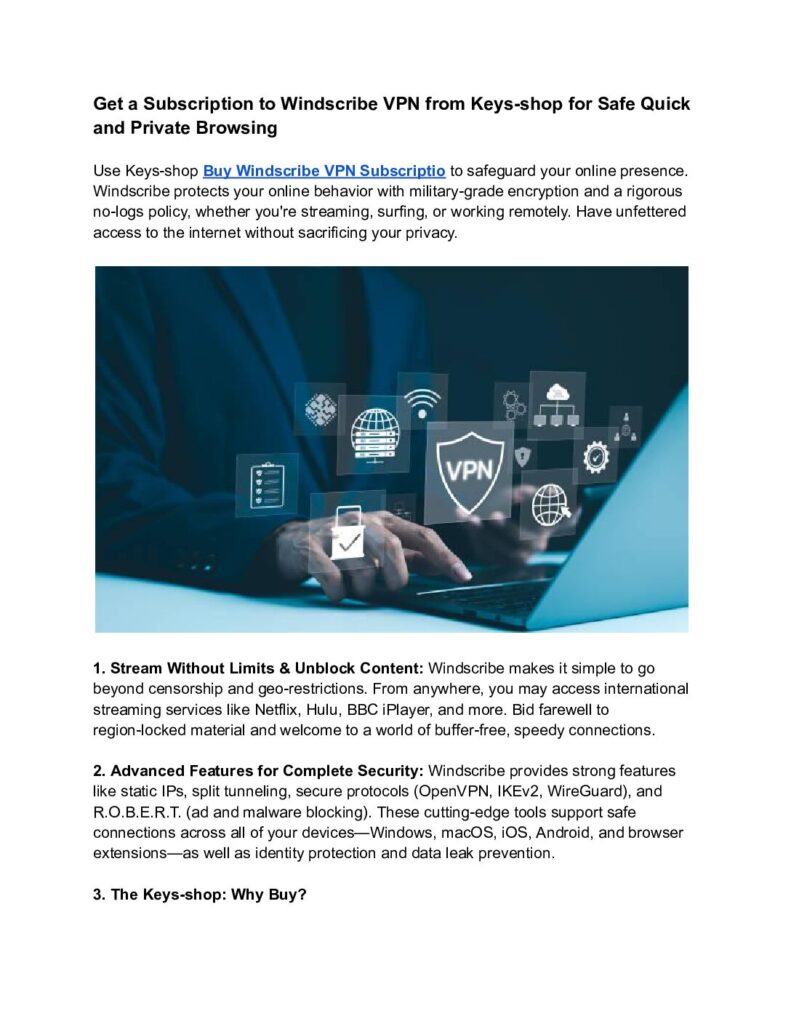 Get a Subscription to Windscribe VPN from Keys-shop for Safe Quick and Private Browsing

Use Keys-shop Buy Windscribe VPN Subscriptio to safeguard your online presence. Windscribe protects your online behavior with military-grade encryption and a rigorous no-logs policy, whether you're streaming, surfing, or working remotely. Have unfettered access to the internet without sacrificing your privacy.

VPN

1. Stream Without Limits & Unblock Content: Windscribe makes it simple to go beyond censorship and geo-restrictions. From anywhere, you may access international streaming services like Netflix, Hulu, BBC iPlayer, and more. Bid farewell to region-locked material and welcome to a world of buffer-free, speedy connections.

2. Advanced Features for Complete Security: Windscribe provides strong features like static IPs, split tunneling, secure protocols (OpenVPN, IKEv2, WireGuard), and R.O.B.E.R.T. (ad and malware blocking). These cutting-edge tools support safe connections across all of your devices—Windows, macOS, iOS, Android, and browser extensions—as well as identity protection and data leak prevention.

3. The Keys-shop: Why Buy?